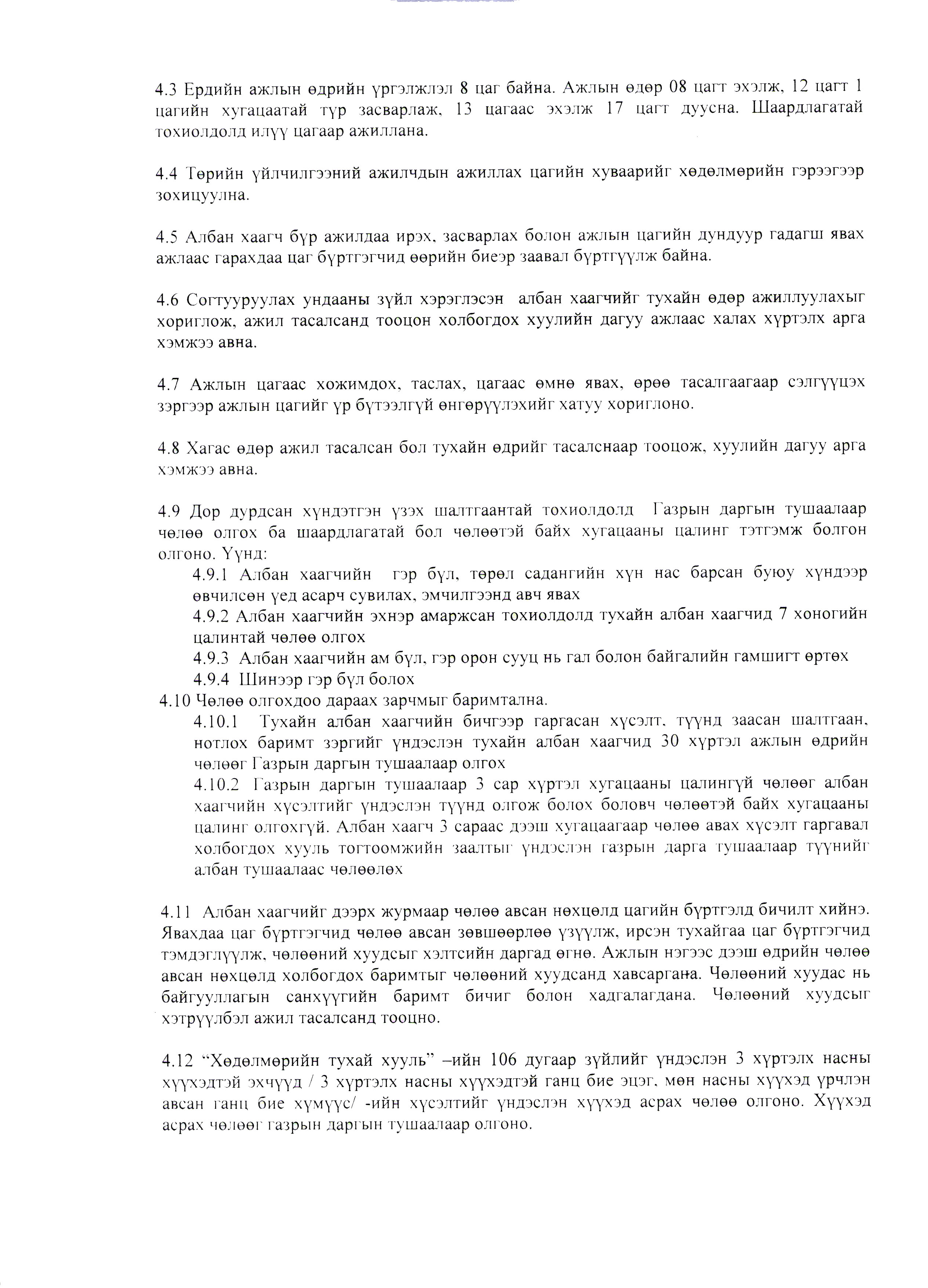 4.3 Ердийн ажлын өдрийн үргэлжлэл 8 цаг байна. Ажлын өдөр 08 цагт эхэлж, 12 цагт 1 цагийн хугацаатай түр засварлаж, 13 цагаас эхэлж 17 цагт дуусна. Шаардлагатай тохиолдолд илүү цагаар ажиллана.

4.4 Төрийн үйлчилгээний ажилчдын ажиллах цагийн хуваарийг хөдөлмөрийн гэрээгээр зохицуулна.

4.5 Албан хаагч бүр ажилдаа ирэх, засварлах болон ажлын цагийн дундуур гадагш явах ажлаас гарахдаа цаг бүртгэгчид өөрийн биеэр заавал бүртгүүлж байна.

4.6 Согтууруулах ундааны зүйл хэрэглэсэн албан хаагчийг тухайн өдөр ажиллуулахыг хориглож, ажил тасалсанд тооцон холбогдох хуулийн дагуу ажлаас халах хүртэлх арга хэмжээ авна.

4.7 Ажлын цагаас хожимдох, таслах, цагаас өмнө явах, өрөө тасалгаагаар сэлгүүцэх зэргээр ажлын цагийг үр бүтээлгүй өнгөрүүлэхийг хатуу хориглоно.

4.8 Хагас өдөр ажил тасалсан бол тухайн өдрийг тасалснаар тооцож, хуулийн дагуу арга хэмжээ авна.

4.9 Дор дурдсан хүндэтгэн үзэх шалтгаантай тохиолдолд Газрын даргын тушаалаар чөлөө олгох ба шаардлагатай бол чөлөөтэй байх хугацааны цалинг тэтгэмж болгон олгоно. Үүнд:
4.9.1 Албан хаагчийн гэр бүл, төрөл садангийн хүн нас барсан буюу хүндээр өвчилсөн үед асарч сувилах, эмчилгээнд авч явах
4.9.2 Албан хаагчийн эхнэр амаржсан тохиолдолд тухайн албан хаагчид 7 хоногийн цалинтай чөлөө олгох
4.9.3 Албан хаагчийн ам бүл, гэр орон сууц нь гал болон байгалийн гамшигт өртөх
4.9.4 Шинээр гэр бүл болох
4.10 Чөлөө олгохдоо дараах зарчмыг баримтална.
4.10.1 Тухайн албан хаагчийн бичгээр гаргасан хүсэлт, түүнд заасан шалтгаан, нотлох баримт зэргийг үндэслэн тухайн албан хаагчид 30 хүртэл ажлын өдрийн чөлөөг Газрын даргын тушаалаар олгох
4.10.2 Газрын даргын тушаалаар 3 сар хүртэл хугацааны цалингүй чөлөөг албан хаагчийн хүсэлтийг үндэслэн түүнд олгож болох боловч чөлөөтэй байх хугацааны цалинг олгохгүй. Албан хаагч 3 сараас дээш хугацаагаар чөлөө авах хүсэлт гаргавал холбогдох хууль тогтоомжийн заалтыг үндэслэн газрын дарга тушаалаар түүнийг албан тушаалаас чөлөөлөх

4.11 Албан хаагчийг дээрх журмаар чөлөө авсан нөхцөлд цагийн бүртгэлд бичилт хийнэ. Явахдаа цаг бүртгэгчид чөлөө авсан зөвшөөрлөө үзүүлж, ирсэн тухайгаа цаг бүртгэгчид тэмдэглүүлж, чөлөөний хуудсыг хэлтсийн даргад өгнө. Ажлын нэгээс дээш өдрийн чөлөө авсан нөхцөлд холбогдох баримтыг чөлөөний хуудсанд хавсаргана. Чөлөөний хуудас нь байгууллагын санхүүгийн баримт бичиг болон хадгалагдана. Чөлөөний хуудсыг хэтрүүлбэл ажил тасалсанд тооцно.

4.12 “Хөдөлмөрийн тухай хууль” –ийн 106 дугаар зүйлийг үндэслэн 3 хүртэлх насны хүүхэдтэй эхчүүд / 3 хүртэлх насны хүүхэдтэй ганц бие эцэг, мөн насны хүүхэд үрчлэн авсан ганц бие хүмүүс/ -ийн хүсэлтийг үндэслэн хүүхэд асрах чөлөө олгоно. Хүүхэд асрах чөлөөг газрын даргын тушаалаар олгоно.